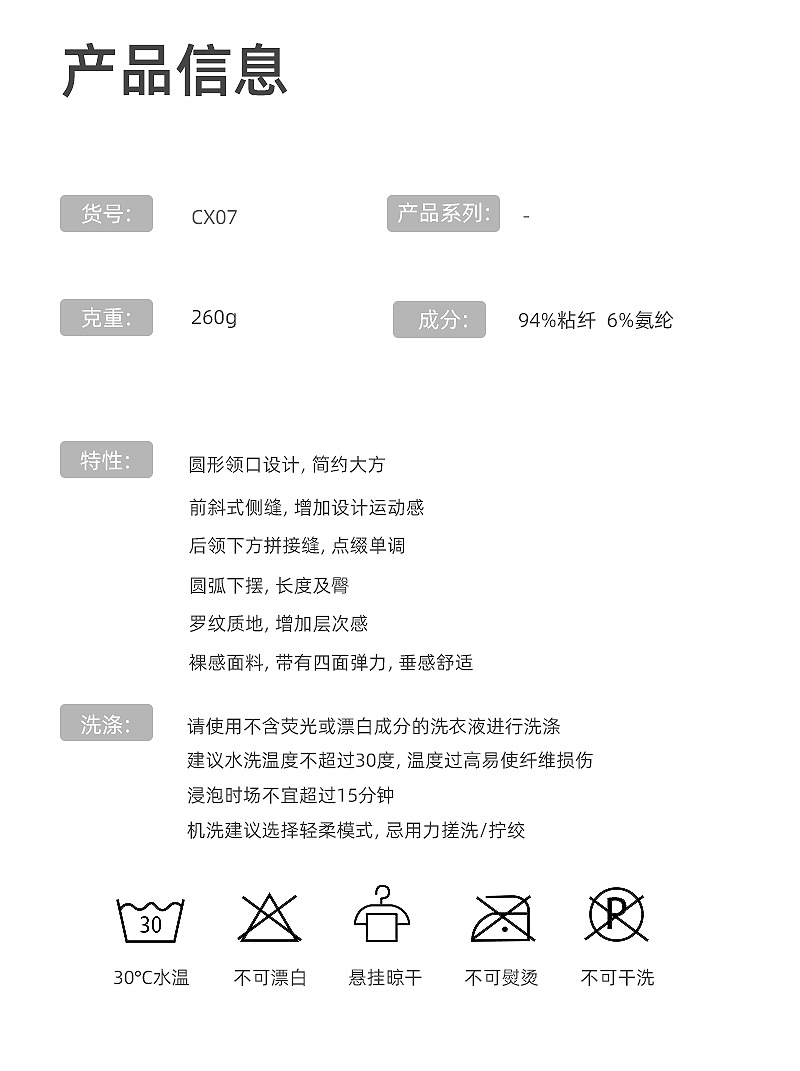 产品信息

货号: CX07

产品系列: -

克重: 260g

成分: 94%粘纤 6%氨纶

特性: 圆形领口设计, 简约大方
前斜式侧缝, 增加设计运动感
后领下方拼接缝, 点缀单调
圆弧下摆, 长度及臀
罗纹质地, 增加层次感
裸感面料, 带有四面弹力, 垂感舒适

洗涤: 请使用不含荧光或漂白成分的洗衣液进行洗涤
建议水洗温度不超过30度, 温度过高易使纤维损伤
浸泡时场不宜超过15分钟
机洗建议选择轻柔模式, 忌用力搓洗/拧绞

30

P

30°C水温 不可漂白 悬挂晾干 不可熨烫 不可干洗